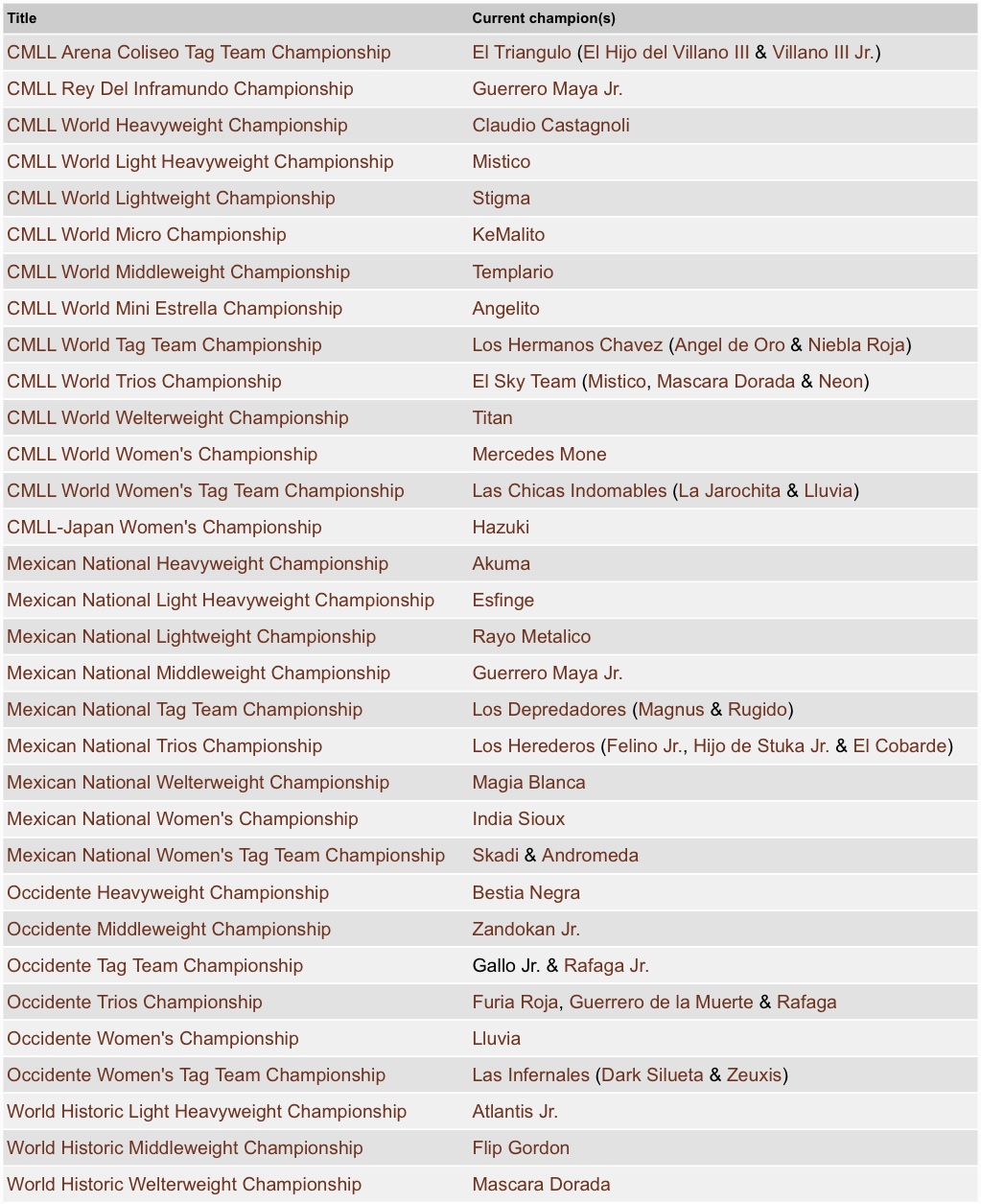 | Title | Current champion(s) |
|---|---|
| CMLL Arena Coliseo Tag Team Championship | El Triangulo (El Hijo del Villano III & Villano III Jr.) |
| CMLL Rey Del Inframundo Championship | Guerrero Maya Jr. |
| CMLL World Heavyweight Championship | Claudio Castagnoli |
| CMLL World Light Heavyweight Championship | Mistico |
| CMLL World Lightweight Championship | Stigma |
| CMLL World Micro Championship | KeMalito |
| CMLL World Middleweight Championship | Templario |
| CMLL World Mini Estrella Championship | Angelito |
| CMLL World Tag Team Championship | Los Hermanos Chavez (Angel de Oro & Niebla Roja) |
| CMLL World Trios Championship | El Sky Team (Mistico, Mascara Dorada & Neon) |
| CMLL World Welterweight Championship | Titan |
| CMLL World Women's Championship | Mercedes Mone |
| CMLL World Women's Tag Team Championship | Las Chicas Indomables (La Jarochita & Lluvia) |
| CMLL-Japan Women's Championship | Hazuki |
| Mexican National Heavyweight Championship | Akuma |
| Mexican National Light Heavyweight Championship | Esfinge |
| Mexican National Lightweight Championship | Rayo Metalico |
| Mexican National Middleweight Championship | Guerrero Maya Jr. |
| Mexican National Tag Team Championship | Los Depredadores (Magnus & Rugido) |
| Mexican National Trios Championship | Los Herederos (Felino Jr., Hijo de Stuka Jr. & El Cobarde) |
| Mexican National Welterweight Championship | Magia Blanca |
| Mexican National Women's Championship | India Sioux |
| Mexican National Women's Tag Team Championship | Skadi & Andromeda |
| Occidente Heavyweight Championship | Bestia Negra |
| Occidente Middleweight Championship | Zandokan Jr. |
| Occidente Tag Team Championship | Gallo Jr. & Rafaga Jr. |
| Occidente Trios Championship | Furia Roja, Guerrero de la Muerte & Rafaga |
| Occidente Women's Championship | Lluvia |
| Occidente Women's Tag Team Championship | Las Infernales (Dark Silueta & Zeuxis) |
| World Historic Light Heavyweight Championship | Atlantis Jr. |
| World Historic Middleweight Championship | Flip Gordon |
| World Historic Welterweight Championship | Mascara Dorada |